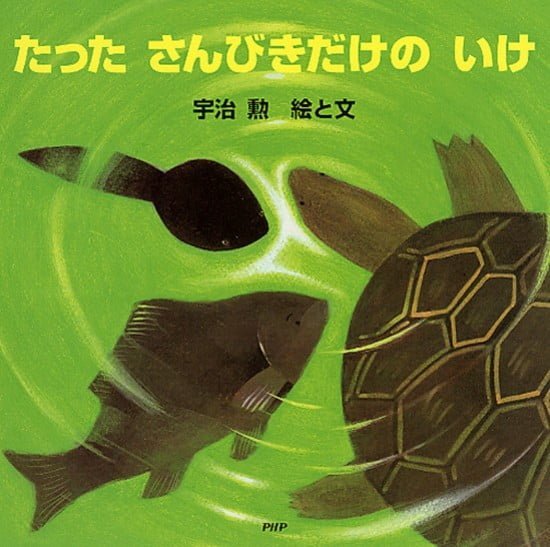 たった さんびきだけの いけ

宇治 勲　絵と文

PHP